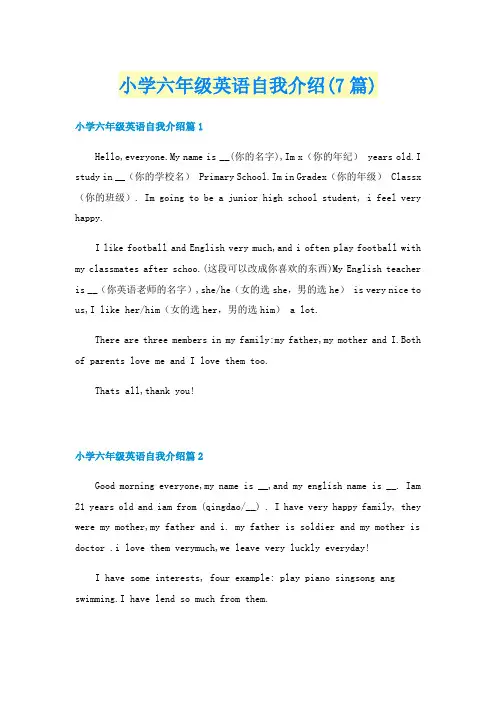 小学六年级英语自我介绍(7篇)

小学六年级英语自我介绍篇1

Hello,everyone.My name is __(你的名字),Im x（你的年纪） years old.I study in __（你的学校名） Primary School.Im in Gradex（你的年级） Classx（你的班级）. Im going to be a junior high school student, i feel very happy.

I like football and English very much,and i often play football with my classmates after schoo.(这段可以改成你喜欢的东西)My English teacher is __（你英语老师的名字）,she/he（女的选 she，男的选 he） is very nice to us,I like her/him（女的选 her，男的选 him） a lot.

There are three members in my family:my father,my mother and I.Both of parents love me and I love them too.

Thats all,thank you!

小学六年级英语自我介绍篇2

Good morning everyone,my name is __,and my english name is __. Iam 21 years old and iam from (qingdao/__) . I have very happy family, they were my mother,my father and i. my father is soldier and my mother is doctor .i love them verymuch,we leave very luckly everyday!

I have some interests, four example: play piano singsong ang swimming.I have lend so much from them.